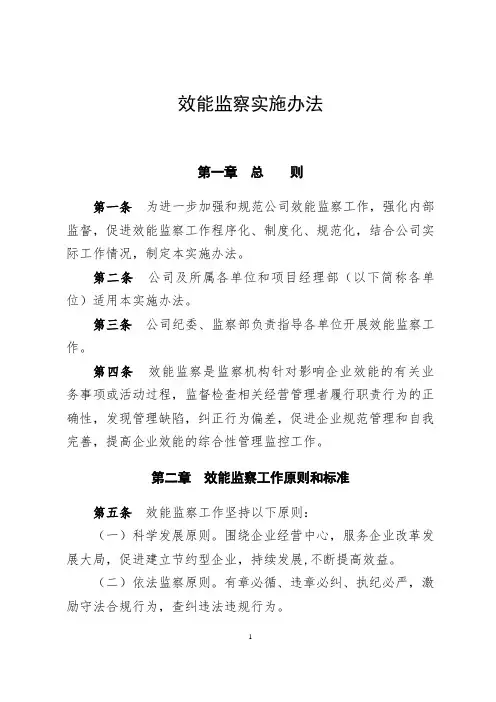 效能监察实施办法

第一章 总 则

第一条 为进一步加强和规范公司效能监察工作，强化内部监督，促进效能监察工作程序化、制度化、规范化，结合公司实际工作情况，制定本实施办法。

第二条 公司及所属各单位和项目经理部（以下简称各单位）适用本实施办法。

第三条 公司纪委、监察部负责指导各单位开展效能监察工作。

第四条 效能监察是监察机构针对影响企业效能的有关业务事项或活动过程，监督检查相关经营管理者履行职责行为的正确性，发现管理缺陷，纠正行为偏差，促进企业规范管理和自我完善，提高企业效能的综合性管理监控工作。

第二章 效能监察工作原则和标准

第五条 效能监察工作坚持以下原则：

（一）科学发展原则。围绕企业经营中心，服务企业改革发展大局，促进建立节约型企业，持续发展，不断提高效益。

（二）依法监察原则。有章必循、违章必纠、执纪必严，激励守法合规行为，查纠违法违规行为。

1